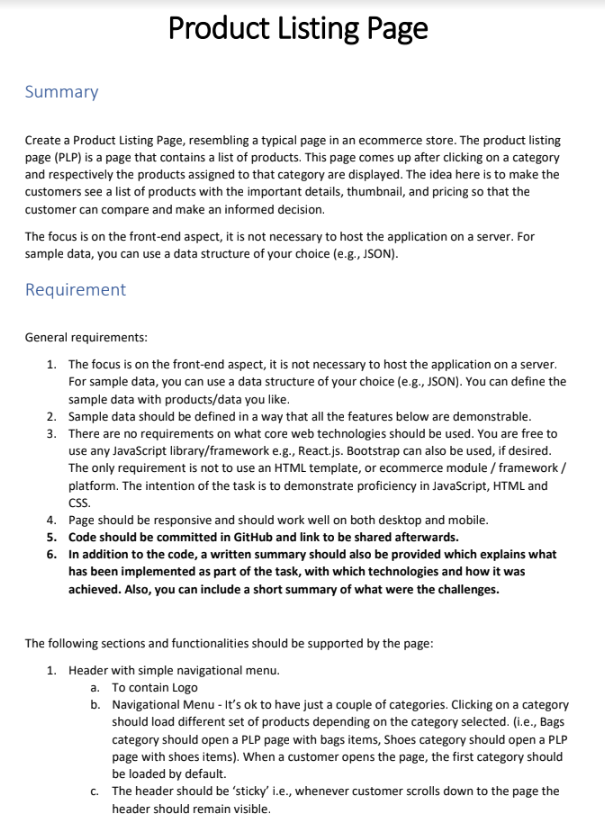 Product Listing Page

Summary

Create a Product Listing Page, resembling a typical page in an ecommerce store. The product listing page (PLP) is a page that contains a list of products. This page comes up after clicking on a category and respectively the products assigned to that category are displayed. The idea here is to make the customers see a list of products with the important details, thumbnail, and pricing so that the customer can compare and make an informed decision.

The focus is on the front-end aspect, it is not necessary to host the application on a server. For sample data, you can use a data structure of your choice (e.g., JSON).

Requirement

General requirements:

1. The focus is on the front-end aspect, it is not necessary to host the application on a server. For sample data, you can use a data structure of your choice (e.g., JSON). You can define the sample data with products/data you like.
2. Sample data should be defined in a way that all the features below are demonstrable.
3. There are no requirements on what core web technologies should be used. You are free to use any JavaScript library/framework e.g., React.js. Bootstrap can also be used, if desired. The only requirement is not to use an HTML template, or ecommerce module / framework / platform. The intention of the task is to demonstrate proficiency in JavaScript, HTML and CSS.
4. Page should be responsive and should work well on both desktop and mobile.
5. Code should be committed in GitHub and link to be shared afterwards.
6. In addition to the code, a written summary should also be provided which explains what has been implemented as part of the task, with which technologies and how it was achieved. Also, you can include a short summary of what were the challenges.

The following sections and functionalities should be supported by the page:

1. Header with simple navigational menu.
   a. To contain Logo
   b. Navigational Menu - It's ok to have just a couple of categories. Clicking on a category should load different set of products depending on the category selected. (i.e., Bags category should open a PLP page with bags items, Shoes category should open a PLP page with shoes items). When a customer opens the page, the first category should be loaded by default.
   c. The header should be 'sticky' i.e., whenever customer scrolls down to the page the header should remain visible.